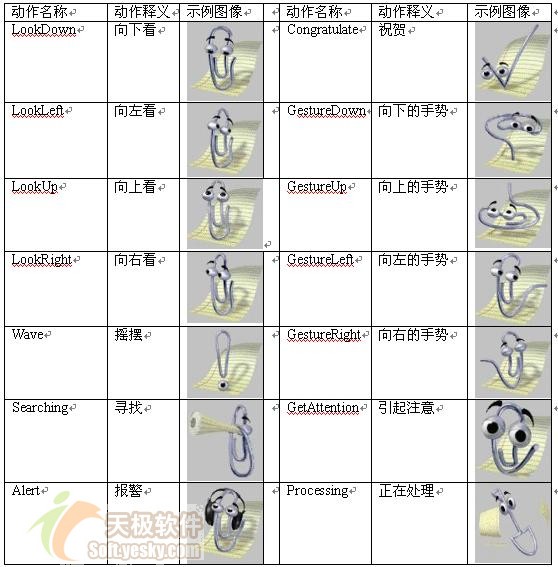 | 动作名称 | 动作释义 | 示例图像 | 动作名称 | 动作释义 | 示例图像 |
|---|---|---|---|---|---|
| LookDown | 向下看 | | Congratulate | 祝贺 | |
| LookLeft | 向左看 | | GestureDown | 向下的手势 | |
| LookUp | 向上看 | | GestureUp | 向上的手势 | |
| LookRight | 向右看 | | GestureLeft | 向左的手势 | |
| Wave | 摇摆 | | GestureRight | 向右的手势 | |
| Searching | 寻找 | | GetAttention | 引起注意 | |
| Alert | 报警 | | Processing | 正在处理 | |

天极软件
Soft.yesky.com